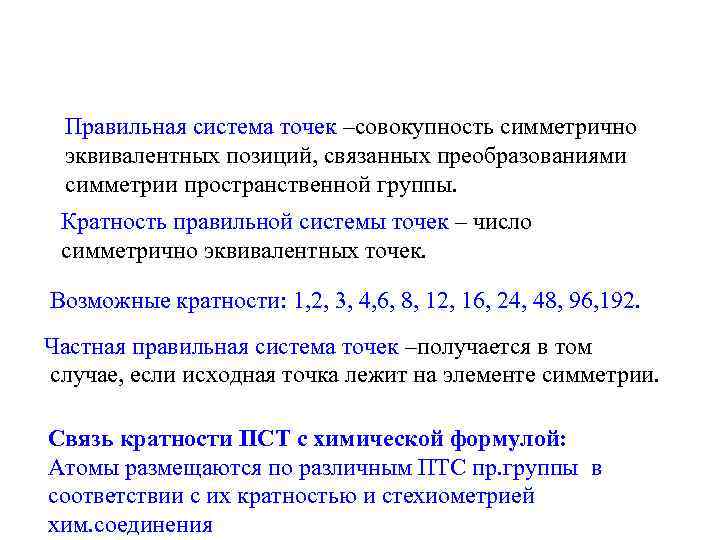 Правильная система точек –совокупность симметрично эквивалентных позиций, связанных преобразованиями симметрии пространственной группы.

Кратность правильной системы точек – число симметрично эквивалентных точек.

Возможные кратности: 1,2, 3, 4,6, 8, 12, 16, 24, 48, 96,192.

Частная правильная система точек –получается в том случае, если исходная точка лежит на элементе симметрии.

Связь кратности ПСТ с химической формулой:
Атомы размещаются по различным ПТС пр.группы в соответствии с их кратностью и стехиометрией хим.соединения